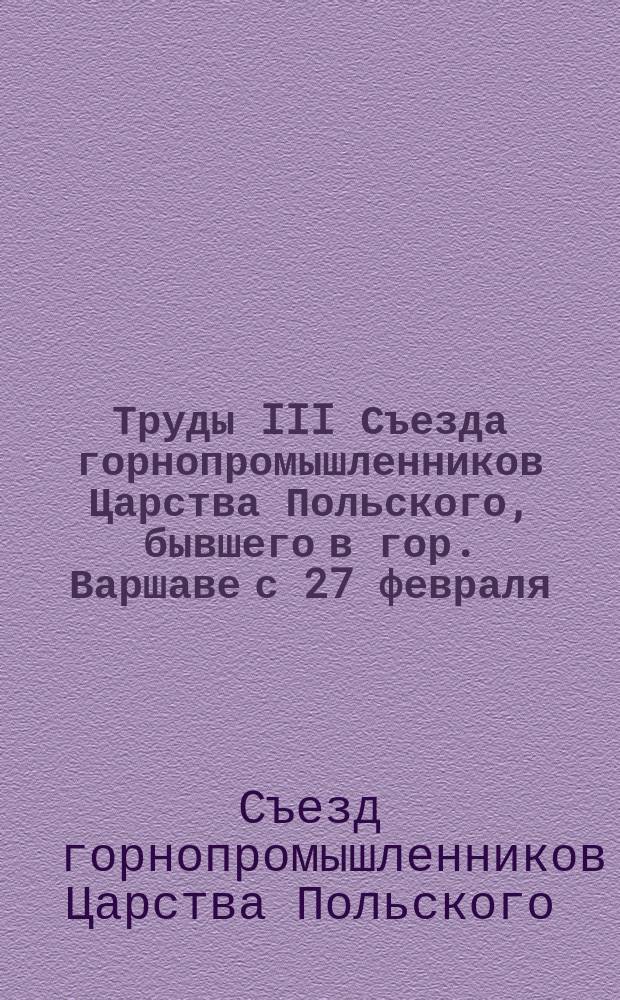 Труды III Съезда горнопромышленников Царства Польского, бывшего в гор. Варшаве с 27 февраля

Съезд горнопромышленников Царства Польского